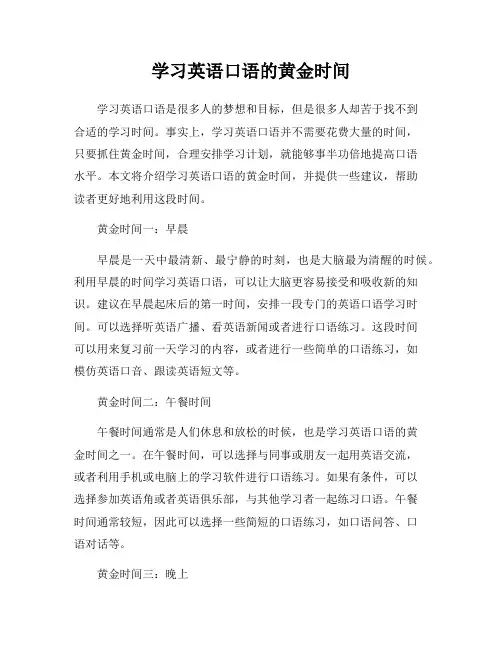 学习英语口语的黄金时间

学习英语口语是很多人的梦想和目标，但是很多人却苦于找不到合适的学习时间。事实上，学习英语口语并不需要花费大量的时间，只要抓住黄金时间，合理安排学习计划，就能够事半功倍地提高口语水平。本文将介绍学习英语口语的黄金时间，并提供一些建议，帮助读者更好地利用这段时间。

黄金时间一：早晨

早晨是一天中最清新、最宁静的时刻，也是大脑最为清醒的时候。利用早晨的时间学习英语口语，可以让大脑更容易接受和吸收新的知识。建议在早晨起床后的第一时间，安排一段专门的英语口语学习时间。可以选择听英语广播、看英语新闻或者进行口语练习。这段时间可以用来复习前一天学习的内容，或者进行一些简单的口语练习，如模仿英语口音、跟读英语短文等。

黄金时间二：午餐时间

午餐时间通常是人们休息和放松的时候，也是学习英语口语的黄金时间之一。在午餐时间，可以选择与同事或朋友一起用英语交流，或者利用手机或电脑上的学习软件进行口语练习。如果有条件，可以选择参加英语角或者英语俱乐部，与其他学习者一起练习口语。午餐时间通常较短，因此可以选择一些简短的口语练习，如口语问答、口语对话等。

黄金时间三：晚上